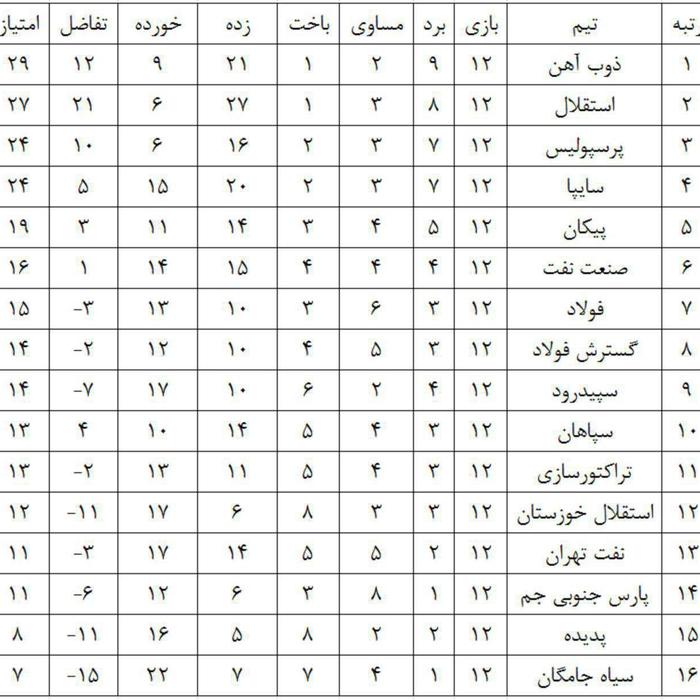 | رتبه | تیم | بازی | برد | مساوی | باخت | زده | خورده | تفاضل | امتیاز |
|---|---|---|---|---|---|---|---|---|---|
| ۱ | ذوب آهن | ۱۲ | ۹ | ۲ | ۱ | ۲۱ | ۹ | ۱۲ | ۲۹ |
| ۲ | استقلال | ۱۲ | ۸ | ۳ | ۱ | ۲۷ | ۶ | ۲۱ | ۲۷ |
| ۳ | پرسپولیس | ۱۲ | ۷ | ۳ | ۲ | ۱۶ | ۶ | ۱۰ | ۲۴ |
| ۴ | سایپا | ۱۲ | ۷ | ۳ | ۲ | ۲۰ | ۱۵ | ۵ | ۲۴ |
| ۵ | پیکان | ۱۲ | ۵ | ۴ | ۳ | ۱۴ | ۱۱ | ۳ | ۱۹ |
| ۶ | صنعت نفت | ۱۲ | ۴ | ۴ | ۴ | ۱۵ | ۱۴ | ۱ | ۱۶ |
| ۷ | فولاد | ۱۲ | ۳ | ۶ | ۳ | ۱۰ | ۱۳ | -۳ | ۱۵ |
| ۸ | گسترش فولاد | ۱۲ | ۳ | ۵ | ۴ | ۱۰ | ۱۲ | -۲ | ۱۴ |
| ۹ | سپیدرود | ۱۲ | ۴ | ۲ | ۶ | ۱۰ | ۱۷ | -۷ | ۱۴ |
| ۱۰ | سپاهان | ۱۲ | ۳ | ۴ | ۵ | ۱۴ | ۱۰ | ۴ | ۱۳ |
| ۱۱ | تراکتورسازی | ۱۲ | ۳ | ۴ | ۵ | ۱۱ | ۱۳ | -۲ | ۱۳ |
| ۱۲ | استقلال خوزستان | ۱۲ | ۳ | ۳ | ۸ | ۶ | ۱۷ | -۱۱ | ۱۲ |
| ۱۳ | نفت تهران | ۱۲ | ۲ | ۵ | ۵ | ۱۴ | ۱۷ | -۳ | ۱۱ |
| ۱۴ | پارس جنوبی جم | ۱۲ | ۱ | ۸ | ۳ | ۶ | ۱۲ | -۶ | ۱۱ |
| ۱۵ | پدیده | ۱۲ | ۲ | ۲ | ۸ | ۵ | ۱۶ | -۱۱ | ۸ |
| ۱۶ | سیاه جامگان | ۱۲ | ۱ | ۴ | ۷ | ۷ | ۲۲ | -۱۵ | ۷ |